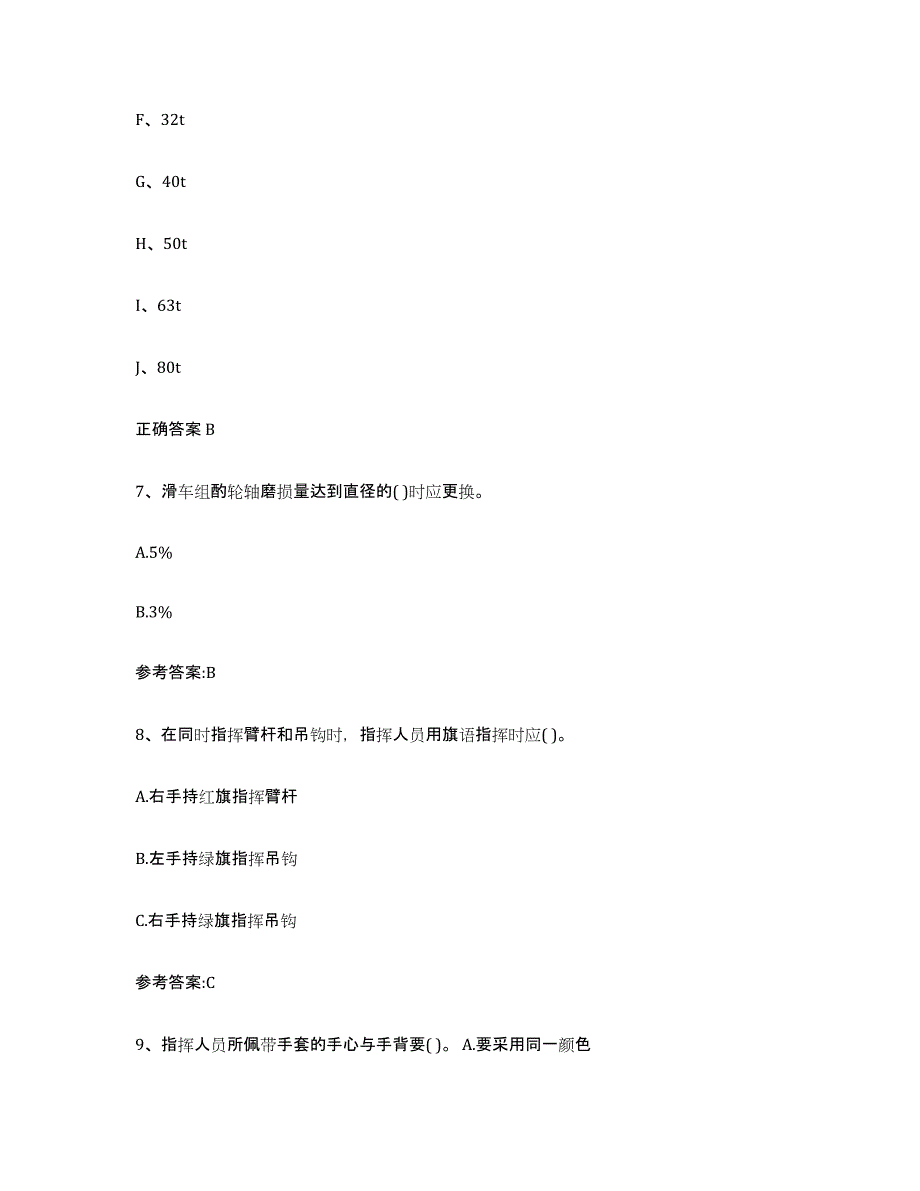 F、32t

G、40t

H、50t

I、63t

J、80t

正确答案 B

7、滑车组的轮轴磨损量达到直径的( )时应更换。

A.5%

B.3%

参考答案:B

8、在同时指挥臂杆和吊钩时，指挥人员用旗语指挥时应( )。

A.右手持红旗指挥臂杆

B.左手持绿旗指挥吊钩

C.右手持绿旗指挥吊钩

参考答案:C

9、指挥人员所佩带手套的手心与手背要( )。 A.要采用同一颜色